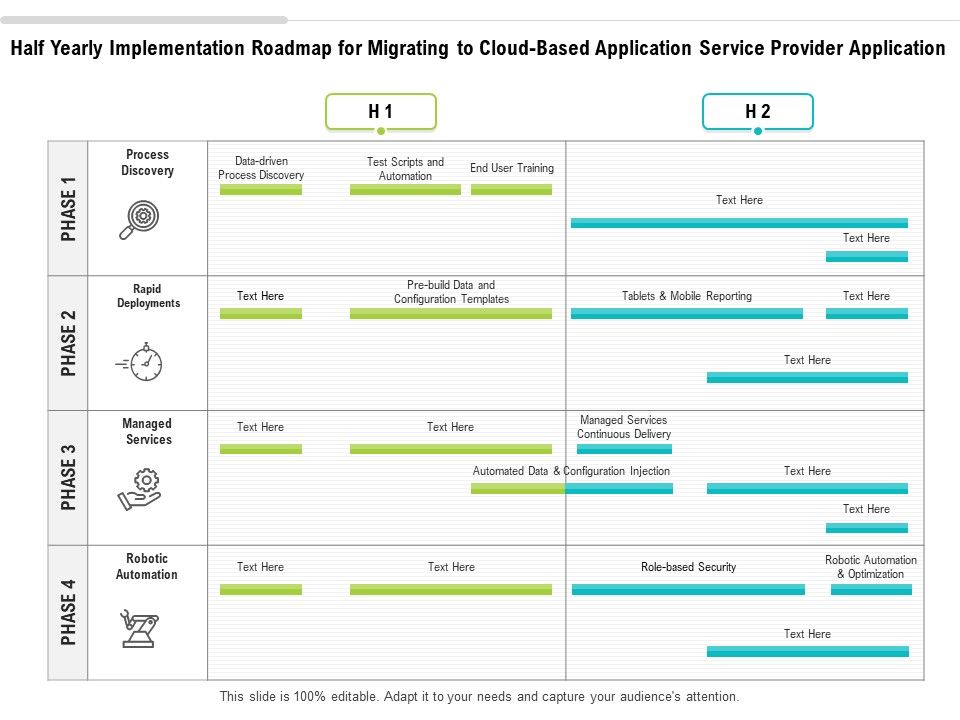 Half Yearly Implementation Roadmap for Migrating to Cloud-Based Application Service Provider Application

H 1

H 2

PHASE 1

Process Discovery

Data-driven Process Discovery

Test Scripts and Automation

End User Training

Text Here

Text Here

PHASE 2

Rapid Deployments

Text Here

Pre-build Data and Configuration Templates

Tablets & Mobile Reporting

Text Here

Text Here

PHASE 3

Managed Services

Text Here

Text Here

Managed Services Continuous Delivery

Automated Data & Configuration Injection

Text Here

Text Here

PHASE 4

Robotic Automation

Text Here

Text Here

Role-based Security

Robotic Automation & Optimization

Text Here

This slide is 100% editable. Adapt it to your needs and capture your audience's attention.